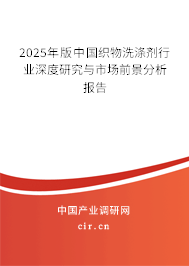 2025年版中国织物洗涤剂行业深度研究与市场前景分析报告

中国产业调研网

cir.cn